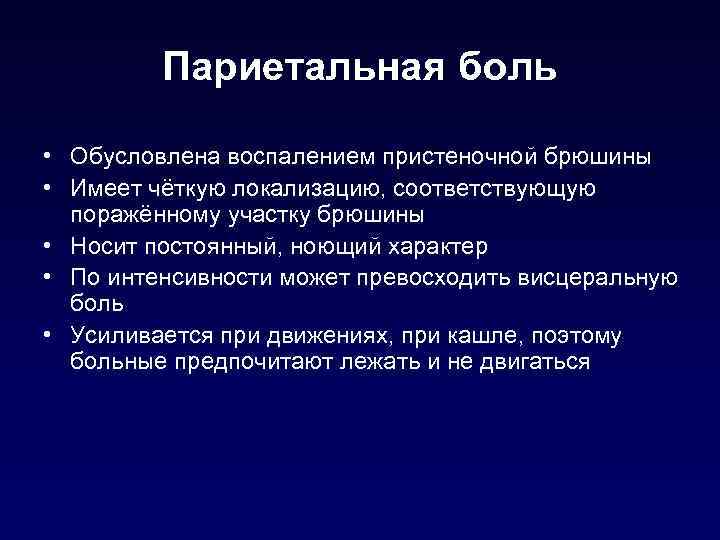 Париетальная боль

• Обусловлена воспалением пристеночной брюшины
• Имеет чёткую локализацию, соответствующую поражённому участку брюшины
• Носит постоянный, ноющий характер
• По интенсивности может превосходить висцеральную боль
• Усиливается при движениях, при кашле, поэтому больные предпочитают лежать и не двигаться